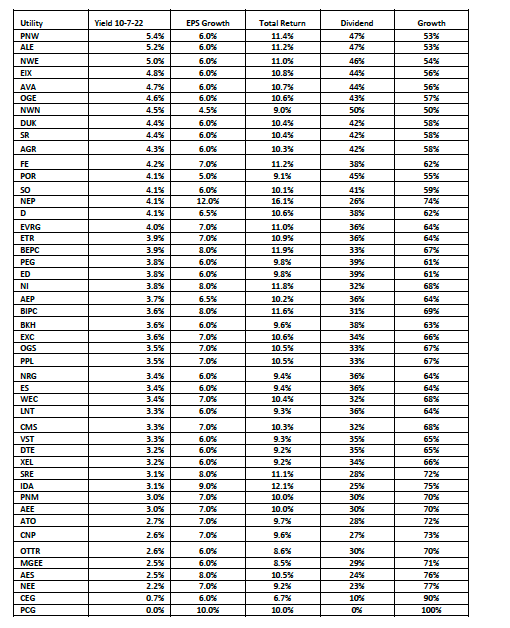 | Utility | Yield 10-7-22 | EPS Growth | Total Return | Dividend | Growth |
|---|---|---|---|---|---|
| PNW | 5.4% | 6.0% | 11.4% | 47% | 53% |
| ALE | 5.2% | 6.0% | 11.2% | 47% | 53% |
| NWE | 5.0% | 6.0% | 11.0% | 46% | 54% |
| EIX | 4.8% | 6.0% | 10.8% | 44% | 56% |
| AVA | 4.7% | 6.0% | 10.7% | 44% | 56% |
| OGE | 4.6% | 6.0% | 10.6% | 43% | 57% |
| NWN | 4.5% | 4.5% | 9.0% | 50% | 50% |
| DUK | 4.4% | 6.0% | 10.4% | 42% | 58% |
| SR | 4.4% | 6.0% | 10.4% | 42% | 58% |
| AGR | 4.3% | 6.0% | 10.3% | 42% | 58% |
| FE | 4.2% | 7.0% | 11.2% | 38% | 62% |
| POR | 4.1% | 5.0% | 9.1% | 45% | 55% |
| SO | 4.1% | 6.0% | 10.1% | 41% | 59% |
| NEP | 4.1% | 12.0% | 16.1% | 26% | 74% |
| D | 4.1% | 6.5% | 10.6% | 38% | 62% |
| EVRG | 4.0% | 7.0% | 11.0% | 36% | 64% |
| ETR | 3.9% | 7.0% | 10.9% | 36% | 64% |
| BEPC | 3.9% | 8.0% | 11.9% | 33% | 67% |
| PEG | 3.8% | 6.0% | 9.8% | 39% | 61% |
| ED | 3.8% | 6.0% | 9.8% | 39% | 61% |
| NI | 3.8% | 8.0% | 11.8% | 32% | 68% |
| AEP | 3.7% | 6.5% | 10.2% | 36% | 64% |
| BIPC | 3.6% | 8.0% | 11.6% | 31% | 69% |
| BKH | 3.6% | 6.0% | 9.6% | 38% | 63% |
| EXC | 3.6% | 7.0% | 10.6% | 34% | 66% |
| OGS | 3.5% | 7.0% | 10.5% | 33% | 67% |
| PPL | 3.5% | 7.0% | 10.5% | 33% | 67% |
| NRG | 3.4% | 6.0% | 9.4% | 36% | 64% |
| ES | 3.4% | 6.0% | 9.4% | 36% | 64% |
| WEC | 3.4% | 7.0% | 10.4% | 32% | 68% |
| LNT | 3.3% | 6.0% | 9.3% | 36% | 64% |
| CMS | 3.3% | 7.0% | 10.3% | 32% | 68% |
| VST | 3.3% | 6.0% | 9.3% | 35% | 65% |
| DTE | 3.2% | 6.0% | 9.2% | 35% | 65% |
| XEL | 3.2% | 6.0% | 9.2% | 34% | 66% |
| SRE | 3.1% | 8.0% | 11.1% | 28% | 72% |
| IDA | 3.1% | 9.0% | 12.1% | 25% | 75% |
| PNM | 3.0% | 7.0% | 10.0% | 30% | 70% |
| AEE | 3.0% | 7.0% | 10.0% | 30% | 70% |
| ATO | 2.7% | 7.0% | 9.7% | 28% | 72% |
| CNP | 2.6% | 7.0% | 9.6% | 27% | 73% |
| OTTR | 2.6% | 6.0% | 8.6% | 30% | 70% |
| MGEE | 2.5% | 6.0% | 8.5% | 29% | 71% |
| AES | 2.5% | 8.0% | 10.5% | 24% | 76% |
| NEE | 2.2% | 7.0% | 9.2% | 23% | 77% |
| CEG | 0.7% | 6.0% | 6.7% | 10% | 90% |
| PCG | 0.0% | 10.0% | 10.0% | 0% | 100% |